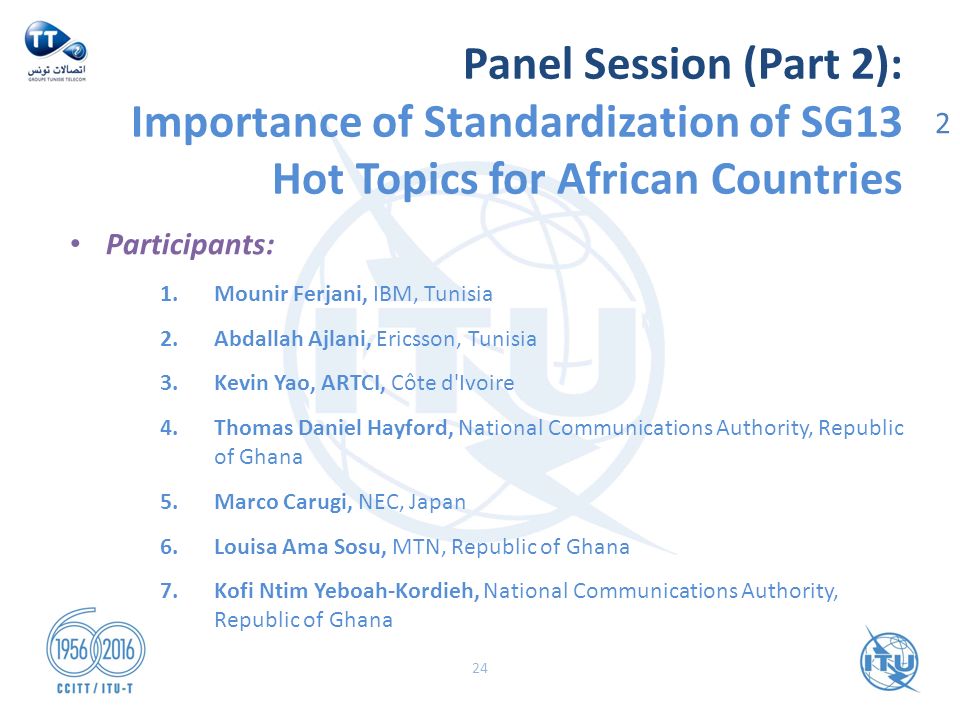 TT
اتصالات تونس
GROUPE TUNISIE TELECOM

Panel Session (Part 2):
Importance of Standardization of SG13 Hot Topics for African Countries

2

• Participants:

1. Mounir Ferjani, IBM, Tunisia
2. Abdallah Ajlani, Ericsson, Tunisia
3. Kevin Yao, ARTCI, Côte d'Ivoire
4. Thomas Daniel Hayford, National Communications Authority, Republic of Ghana
5. Marco Carugi, NEC, Japan
6. Louisa Ama Sosu, MTN, Republic of Ghana
7. Kofi Ntim Yeboah-Kordieh, National Communications Authority, Republic of Ghana

1956 2016
CCITT / ITU-T

24

ITU